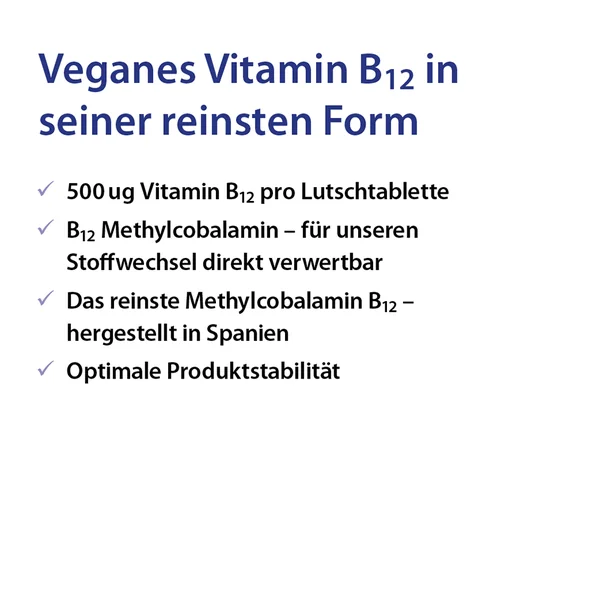 Veganes Vitamin $B_{12}$ in seiner reinsten Form

✓ 500 ug Vitamin $B_{12}$ pro Lutschtablette
✓ $B_{12}$ Methylcobalamin – für unseren Stoffwechsel direkt verwertbar
✓ Das reinste Methylcobalamin $B_{12}$ – hergestellt in Spanien
✓ Optimale Produktstabilität